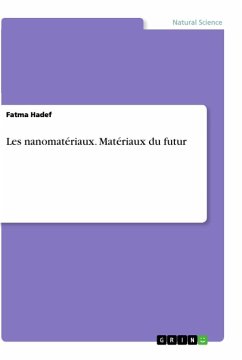 Natural Science

Fatma Hadef

Les nanomatériaux. Matériaux du futur

GRIN